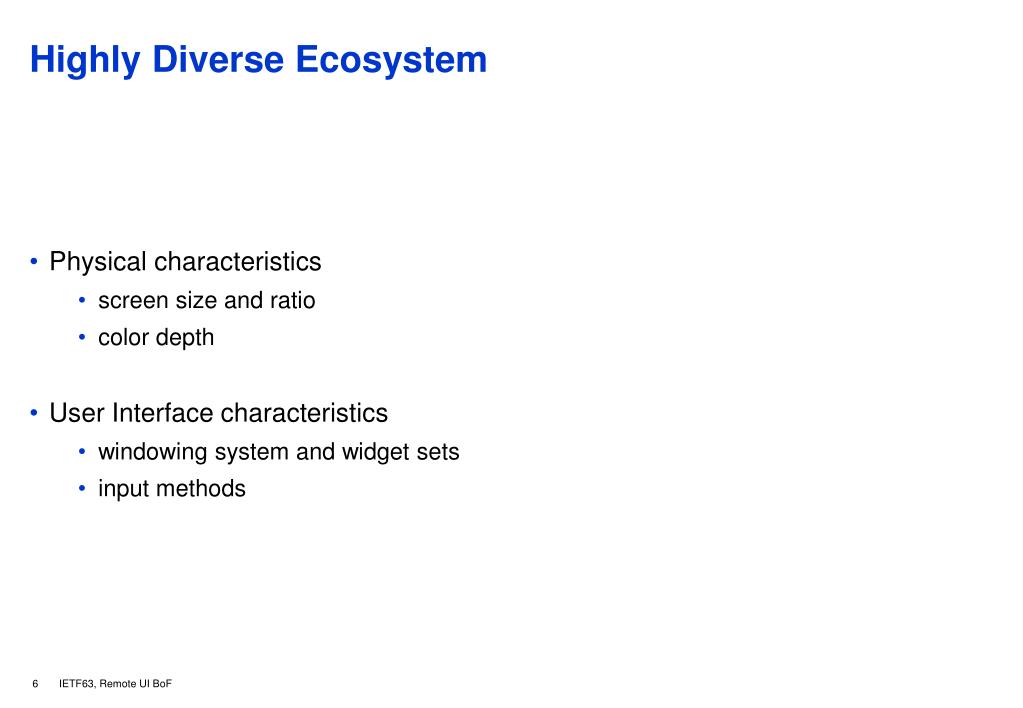 Highly Diverse Ecosystem

• Physical characteristics
  • screen size and ratio
  • color depth

• User Interface characteristics
  • windowing system and widget sets
  • input methods

6 IETF63, Remote UI BoF